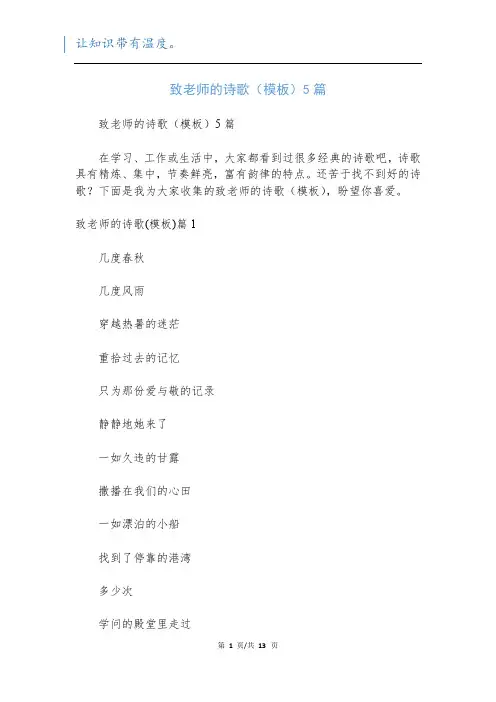 让知识带有温度。

致老师的诗歌（模板）5篇

致老师的诗歌（模板）5篇

在学习、工作或生活中，大家都看到过很多经典的诗歌吧，诗歌具有精炼、集中，节奏鲜亮，富有韵律的特点。还苦于找不到好的诗歌？下面是我为大家收集的致老师的诗歌（模板），盼望你喜爱。

致老师的诗歌(模板)篇1

几度春秋

几度风雨

穿越热暑的迷茫

重拾过去的记忆

只为那份爱与敬的记录

静静地她来了

一如久违的甘露

撒播在我们的心田

一如漂泊的小船

找到了停靠的港湾

多少次

学问的殿堂里走过

第 1 页/共 13 页